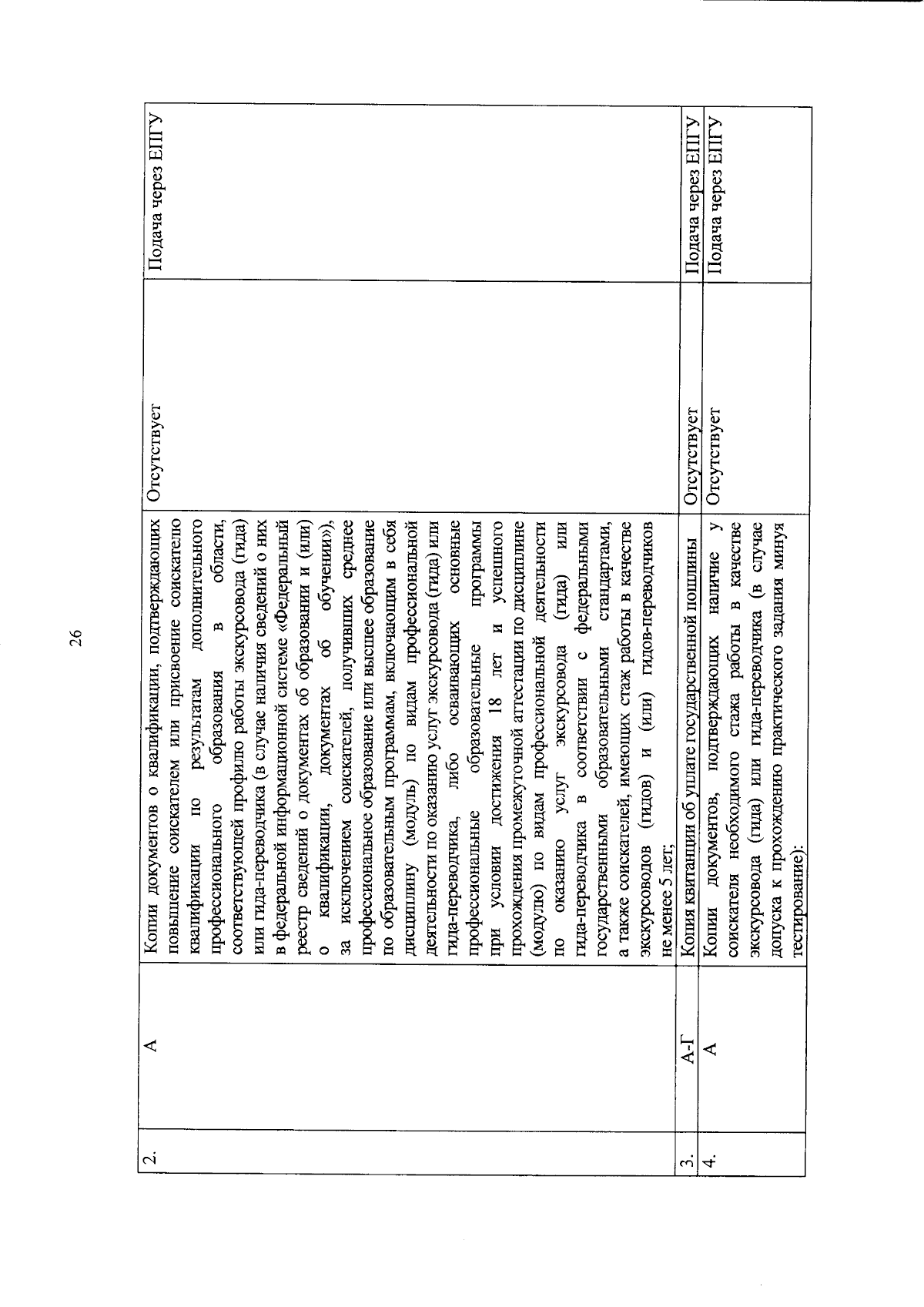 26

| 2. | А | Копии документов о квалификации, подтверждающих повышение соискателем или присвоение соискателю квалификации по результатам дополнительного профессионального образования в области, соответствующей профилю работы экскурсовода (гида) или гида-переводчика (в случае наличия сведений о них в федеральной информационной системе «Федеральный реестр сведений о документах об образовании и (или) о квалификации, документах об обучении»), за исключением соискателей, получивших среднее профессиональное образование или высшее образование по образовательным программам, включающим в себя дисциплину (модуль) по видам профессиональной деятельности по оказанию услуг экскурсовода (гида) или гида-переводчика, либо осваивающих основные профессиональные образовательные программы при условии достижения 18 лет и успешного прохождения промежуточной аттестации по дисциплине (модулю) по видам профессиональной деятельности по оказанию услуг экскурсовода (гида) или гида-переводчика в соответствии с федеральными государственными образовательными стандартами, а также соискателей, имеющих стаж работы в качестве экскурсоводов (гидов) и (или) гидов-переводчиков не менее 5 лет; | Отсутствует | Подача через ЕПГУ |
|---|---|---|---|---|
| 3. | А-Г | Копия квитанции об уплате государственной пошлины | Отсутствует | Подача через ЕПГУ |
| 4. | А | Копии документов, подтверждающих наличие у соискателя необходимого стажа работы в качестве экскурсовода (гида) или гида-переводчика (в случае допуска к прохождению практического задания минуя тестирование): | Отсутствует | Подача через ЕПГУ |